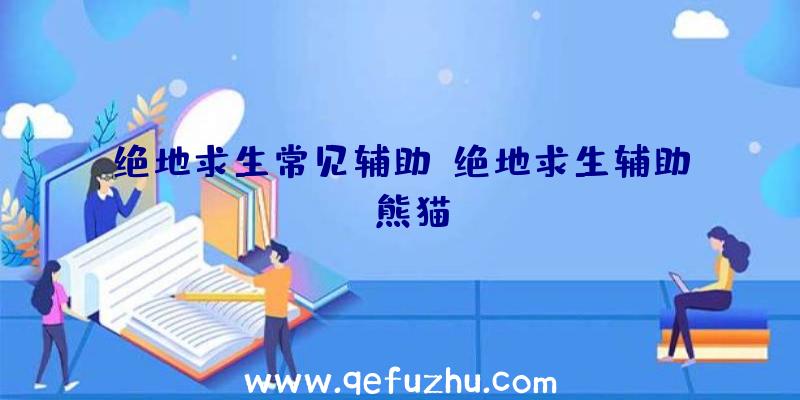 绝地求生常见辅助 绝地求生辅助熊猫

www.qefuzhu.com